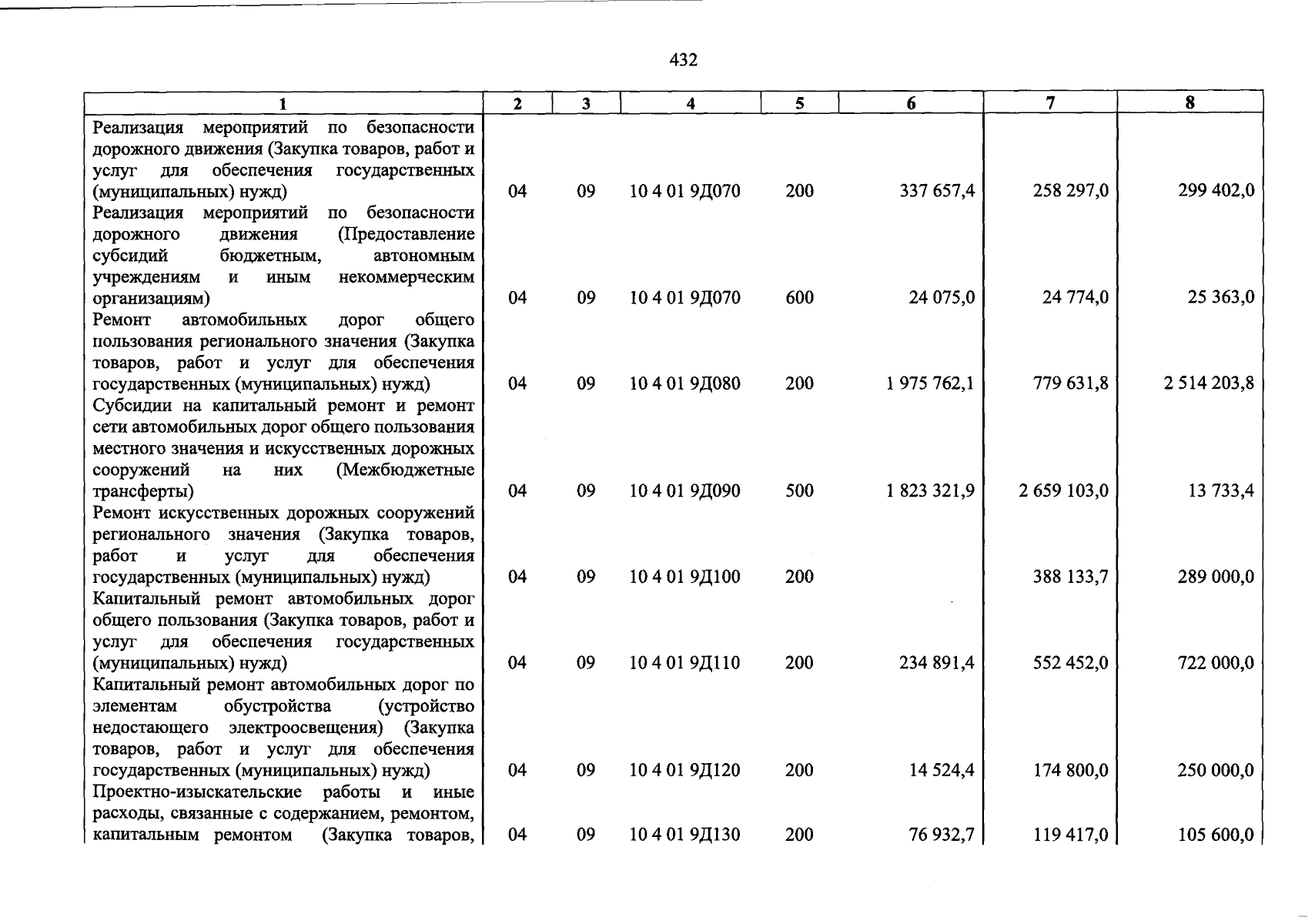 432

| 1 | 2 | 3 | 4 | 5 | 6 | 7 | 8 |
|---|---|---|---|---|---|---|---|
| Реализация мероприятий по безопасности дорожного движения (Закупка товаров, работ и услуг для обеспечения государственных (муниципальных) нужд) | 04 | 09 | 10 4 01 9Д070 | 200 | 337 657,4 | 258 297,0 | 299 402,0 |
| Реализация мероприятий по безопасности дорожного движения (Предоставление субсидий бюджетным, автономным учреждениям и иным некоммерческим организациям) | 04 | 09 | 10 4 01 9Д070 | 600 | 24 075,0 | 24 774,0 | 25 363,0 |
| Ремонт автомобильных дорог общего пользования регионального значения (Закупка товаров, работ и услуг для обеспечения государственных (муниципальных) нужд) | 04 | 09 | 10 4 01 9Д080 | 200 | 1 975 762,1 | 779 631,8 | 2 514 203,8 |
| Субсидии на капитальный ремонт и ремонт сети автомобильных дорог общего пользования местного значения и искусственных дорожных сооружений на них (Межбюджетные трансферты) | 04 | 09 | 10 4 01 9Д090 | 500 | 1 823 321,9 | 2 659 103,0 | 13 733,4 |
| Ремонт искусственных дорожных сооружений регионального значения (Закупка товаров, работ и услуг для обеспечения государственных (муниципальных) нужд) | 04 | 09 | 10 4 01 9Д100 | 200 | | 388 133,7 | 289 000,0 |
| Капитальный ремонт автомобильных дорог общего пользования (Закупка товаров, работ и услуг для обеспечения государственных (муниципальных) нужд) | 04 | 09 | 10 4 01 9Д110 | 200 | 234 891,4 | 552 452,0 | 722 000,0 |
| Капитальный ремонт автомобильных дорог по элементам обустройства (устройство недостающего электроосвещения) (Закупка товаров, работ и услуг для обеспечения государственных (муниципальных) нужд) | 04 | 09 | 10 4 01 9Д120 | 200 | 14 524,4 | 174 800,0 | 250 000,0 |
| Проектно-изыскательские работы и иные расходы, связанные с содержанием, ремонтом, капитальным ремонтом (Закупка товаров, | 04 | 09 | 10 4 01 9Д130 | 200 | 76 932,7 | 119 417,0 | 105 600,0 |